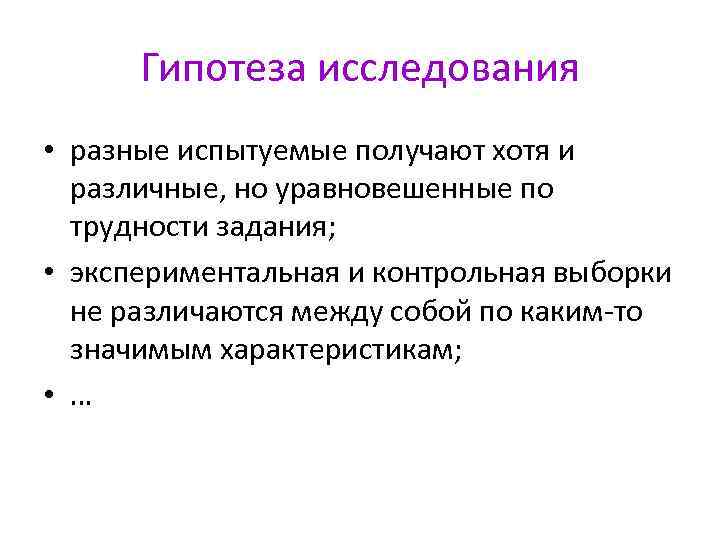 Гипотеза исследования

• разные испытуемые получают хотя и различные, но уравновешенные по трудности задания;
• экспериментальная и контрольная выборки не различаются между собой по каким-то значимым характеристикам;
• …